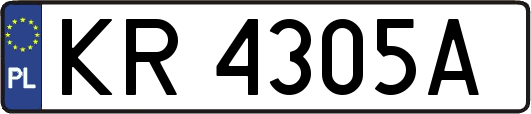 PL

KR 4305A